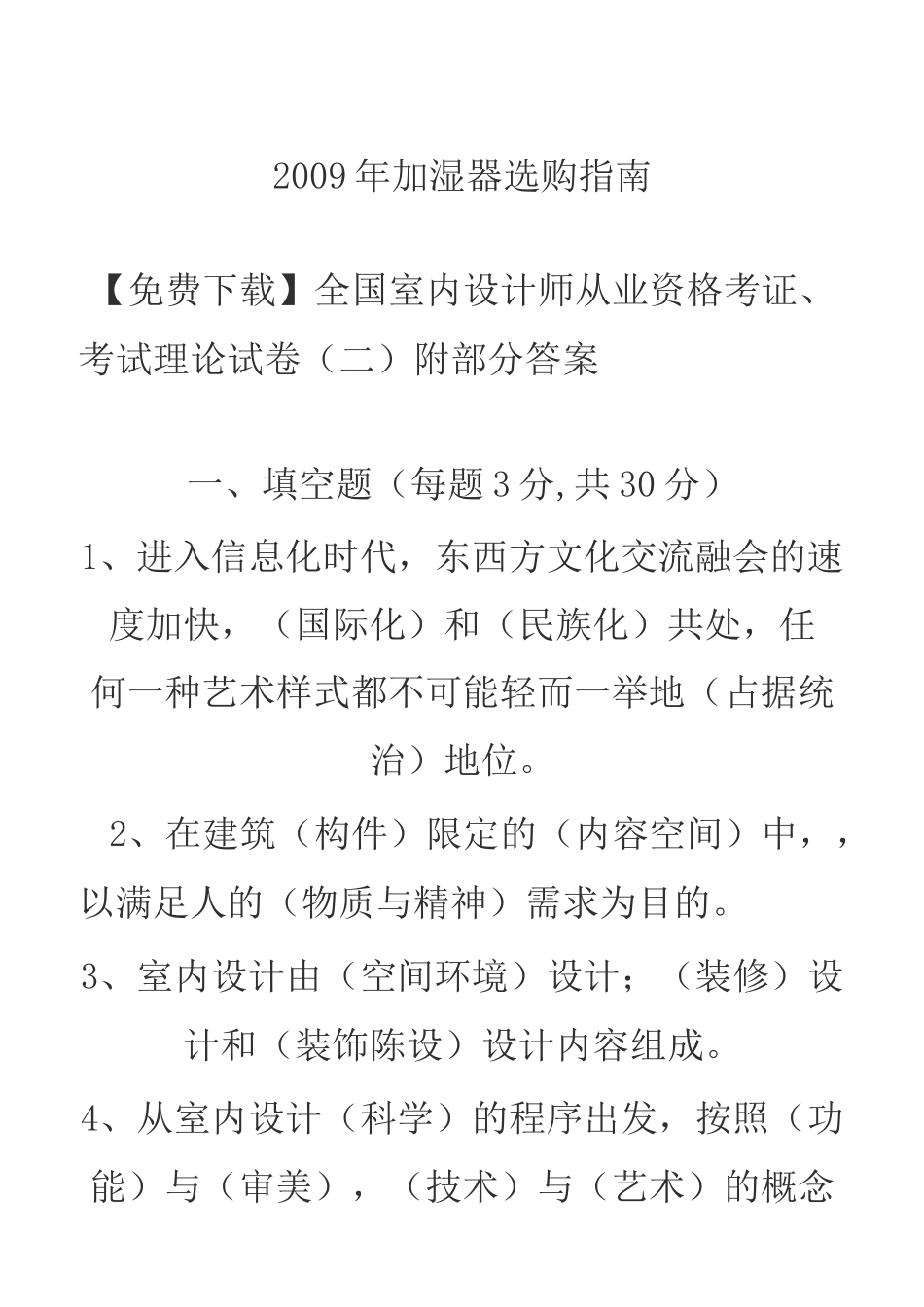 2009年加湿器选购指南

【免费下载】全国室内设计师从业资格考证、考试理论试卷（二）附部分答案

一、填空题（每题3分,共30分）

1、进入信息化时代，东西方文化交流融会的速度加快，（国际化）和（民族化）共处，任何一种艺术样式都不可能轻而一举地（占据统治）地位。

2、在建筑（构件）限定的（内容空间）中，，以满足人的（物质与精神）需求为目的。

3、室内设计由（空间环境）设计；（装修）设计和（装饰陈设）设计内容组成。

4、从室内设计（科学）的程序出发，按照（功能）与（审美），（技术）与（艺术）的概念